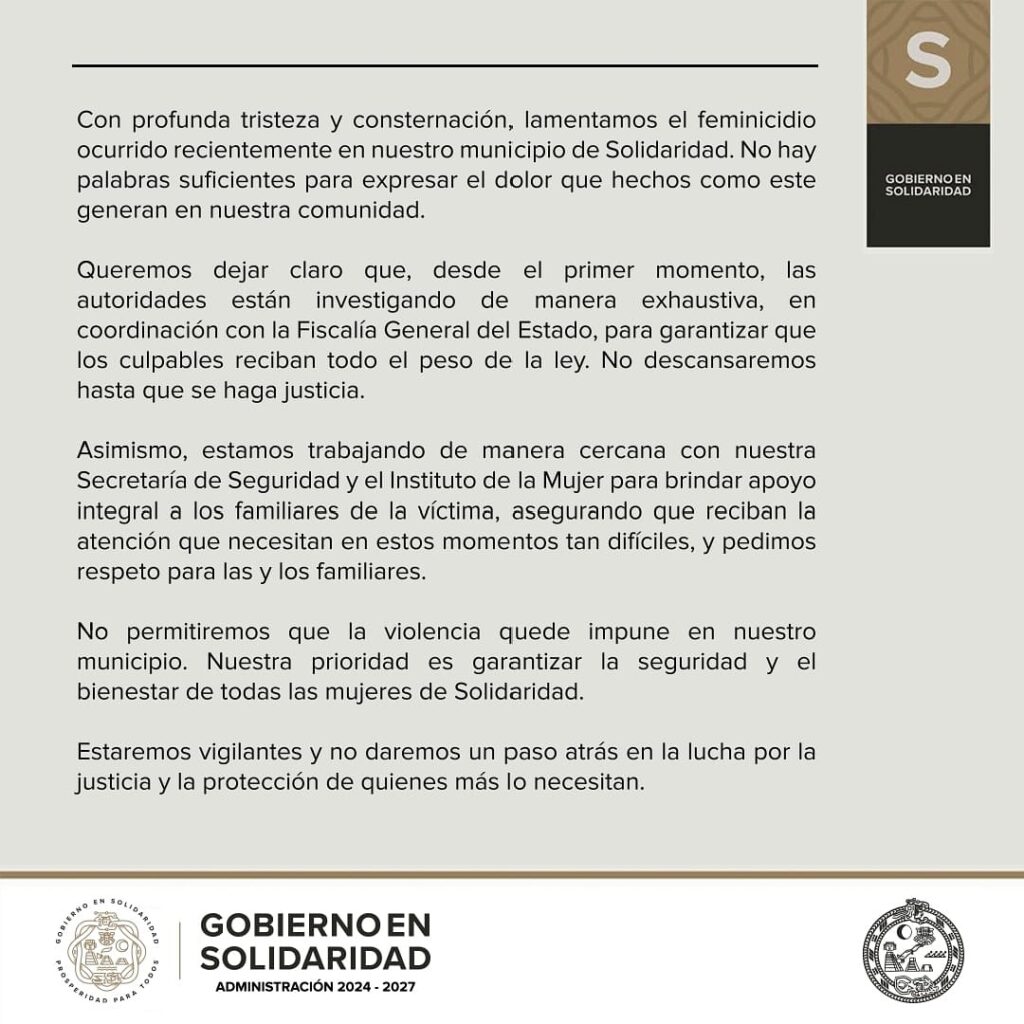 S

GOBIERNO EN SOLIDARIDAD

Con profunda tristeza y consternación, lamentamos el feminicidio ocurrido recientemente en nuestro municipio de Solidaridad. No hay palabras suficientes para expresar el dolor que hechos como este generan en nuestra comunidad.

Queremos dejar claro que, desde el primer momento, las autoridades están investigando de manera exhaustiva, en coordinación con la Fiscalía General del Estado, para garantizar que los culpables reciban todo el peso de la ley. No descansaremos hasta que se haga justicia.

Asimismo, estamos trabajando de manera cercana con nuestra Secretaría de Seguridad y el Instituto de la Mujer para brindar apoyo integral a los familiares de la víctima, asegurando que reciban la atención que necesitan en estos momentos tan difíciles, y pedimos respeto para las y los familiares.

No permitiremos que la violencia quede impune en nuestro municipio. Nuestra prioridad es garantizar la seguridad y el bienestar de todas las mujeres de Solidaridad.

Estaremos vigilantes y no daremos un paso atrás en la lucha por la justicia y la protección de quienes más lo necesitan.

GOBIERNO EN SOLIDARIDAD PROSPERIDAD PARA TODOS

GOBIERNO EN SOLIDARIDAD
ADMINISTRACIÓN 2024 - 2027